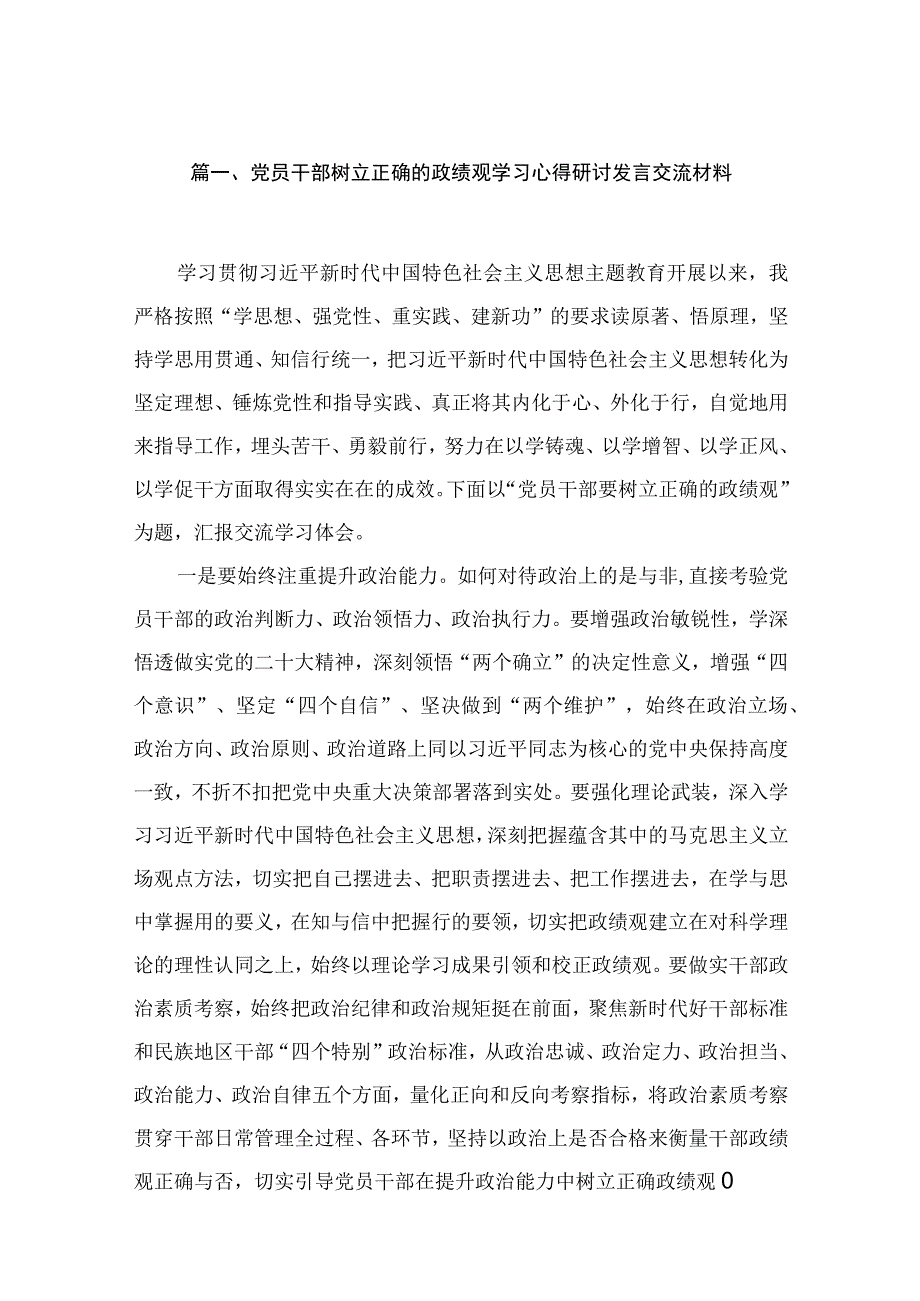 篇一、党员干部树立正确的政绩观学习心得研讨发言交流材料

学习贯彻习近平新时代中国特色社会主义思想主题教育开展以来，我严格按照“学思想、强党性、重实践、建新功”的要求读原著、悟原理，坚持学思用贯通、知信行统一，把习近平新时代中国特色社会主义思想转化为坚定理想、锤炼党性和指导实践、真正将其内化于心、外化于行，自觉地用来指导工作，埋头苦干、勇毅前行，努力在以学铸魂、以学增智、以学正风、以学促干方面取得实实在在的成效。下面以“党员干部要树立正确的政绩观”为题，汇报交流学习体会。

一是要始终注重提升政治能力。如何对待政治上的是与非,直接考验党员干部的政治判断力、政治领悟力、政治执行力。要增强政治敏锐性，学深悟透做实党的二十大精神，深刻领悟“两个确立”的决定性意义，增强“四个意识”、坚定“四个自信”、坚决做到“两个维护”，始终在政治立场、政治方向、政治原则、政治道路上同以习近平同志为核心的党中央保持高度一致，不折不扣把党中央重大决策部署落到实处。要强化理论武装，深入学习习近平新时代中国特色社会主义思想，深刻把握蕴含其中的马克思主义立场观点方法，切实把自己摆进去、把职责摆进去、把工作摆进去，在学与思中掌握用的要义，在知与信中把握行的要领，切实把政绩观建立在对科学理论的理性认同之上，始终以理论学习成果引领和校正政绩观。要做实干部政治素质考察，始终把政治纪律和政治规矩挺在前面，聚焦新时代好干部标准和民族地区干部“四个特别”政治标准，从政治忠诚、政治定力、政治担当、政治能力、政治自律五个方面，量化正向和反向考察指标，将政治素质考察贯穿干部日常管理全过程、各环节，坚持以政治上是否合格来衡量干部政绩观正确与否，切实引导党员干部在提升政治能力中树立正确政绩观0